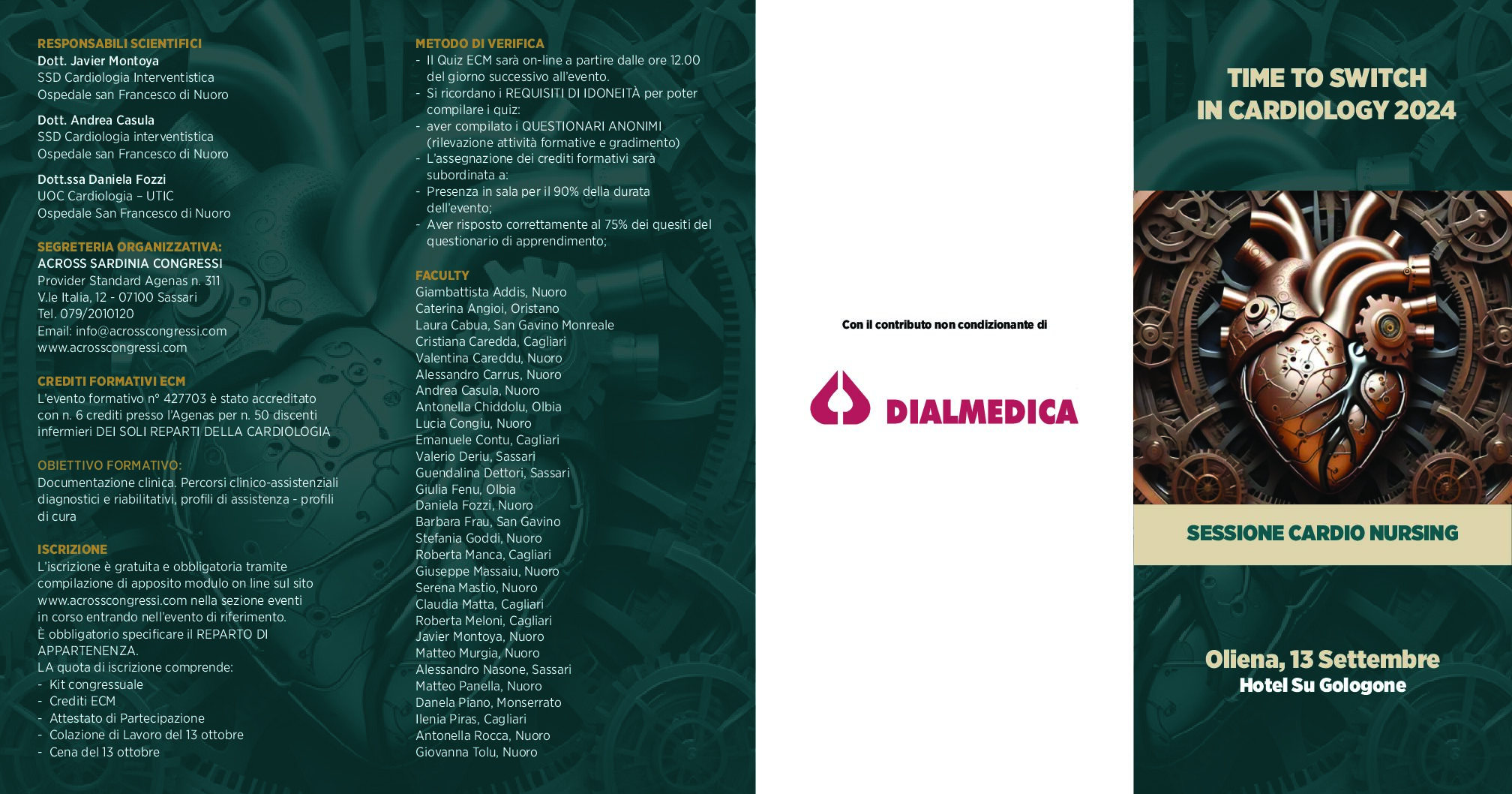 RESPONSABILI SCIENTIFICI
Dott. Javier Montoya
SSD Cardiologia Interventistica
Ospedale san Francesco di Nuoro

Dott. Andrea Casula
SSD Cardiologia interventistica
Ospedale san Francesco di Nuoro

Dott.ssa Daniela Fozzi
UOC Cardiologia – UTIC
Ospedale San Francesco di Nuoro

SEGRETERIA ORGANIZZATIVA:
ACROSS SARDINIA CONGRESSI
Provider Standard Agenas n. 311
V.le Italia, 12 - 07100 Sassari
Tel. 079/2010120
Email: info@acrosscongressi.com
www.acrosscongressi.com

CREDITI FORMATIVI ECM
L'evento formativo n° 427703 è stato accreditato con n. 6 crediti presso l'Agenas per n. 50 discenti infermieri DEI SOLI REPARTI DELLA CARDIOLOGIA

OBIETTIVO FORMATIVO:
Documentazione clinica. Percorsi clinico-assistenziali diagnostici e riabilitativi, profili di assistenza - profili di cura

ISCRIZIONE
L'iscrizione è gratuita e obbligatoria tramite compilazione di apposito modulo on line sul sito www.acrosscongressi.com nella sezione eventi in corso entrando nell'evento di riferimento.
È obbligatorio specificare il REPARTO DI APPARTENENZA.
LA quota di iscrizione comprende:
- Kit congressuale
- Crediti ECM
- Attestato di Partecipazione
- Colazione di Lavoro del 13 ottobre
- Cena del 13 ottobre

METODO DI VERIFICA
- Il Quiz ECM sarà on-line a partire dalle ore 12.00 del giorno successivo all'evento.
- Si ricordano i REQUISITI DI IDONEITÀ per poter compilare i quiz:
- aver compilato i QUESTIONARI ANONIMI (rilevazione attività formative e gradimento)
- L'assegnazione dei crediti formativi sarà subordinata a:
- Presenza in sala per il 90% della durata dell'evento;
- Aver risposto correttamente al 75% dei quesiti del questionario di apprendimento;

FACULTY
Giambattista Addis, Nuoro
Caterina Angioi, Oristano
Laura Cabua, San Gavino Monreale
Cristiana Caredda, Cagliari
Valentina Careddu, Nuoro
Alessandro Carrus, Nuoro
Andrea Casula, Nuoro
Antonella Chiddolu, Olbia
Lucia Congiu, Nuoro
Emanuele Contu, Cagliari
Valerio Deriu, Sassari
Guendalina Dettori, Sassari
Giulia Fenu, Olbia
Daniela Fozzi, Nuoro
Barbara Frau, San Gavino
Stefania Goddi, Nuoro
Roberta Manca, Cagliari
Giuseppe Massaiu, Nuoro
Serena Mastio, Nuoro
Claudia Matta, Cagliari
Roberta Meloni, Cagliari
Javier Montoya, Nuoro
Matteo Murgia, Nuoro
Alessandro Nasone, Sassari
Matteo Panella, Nuoro
Danela Piano, Monserrato
Ilenia Piras, Cagliari
Antonella Rocca, Nuoro
Giovanna Tolu, Nuoro

Con il contributo non condizionante di

DIALMEDICA

TIME TO SWITCH
IN CARDIOLOGY 2024

SESSIONE CARDIO NURSING

Oliena, 13 Settembre
Hotel Su Gologone